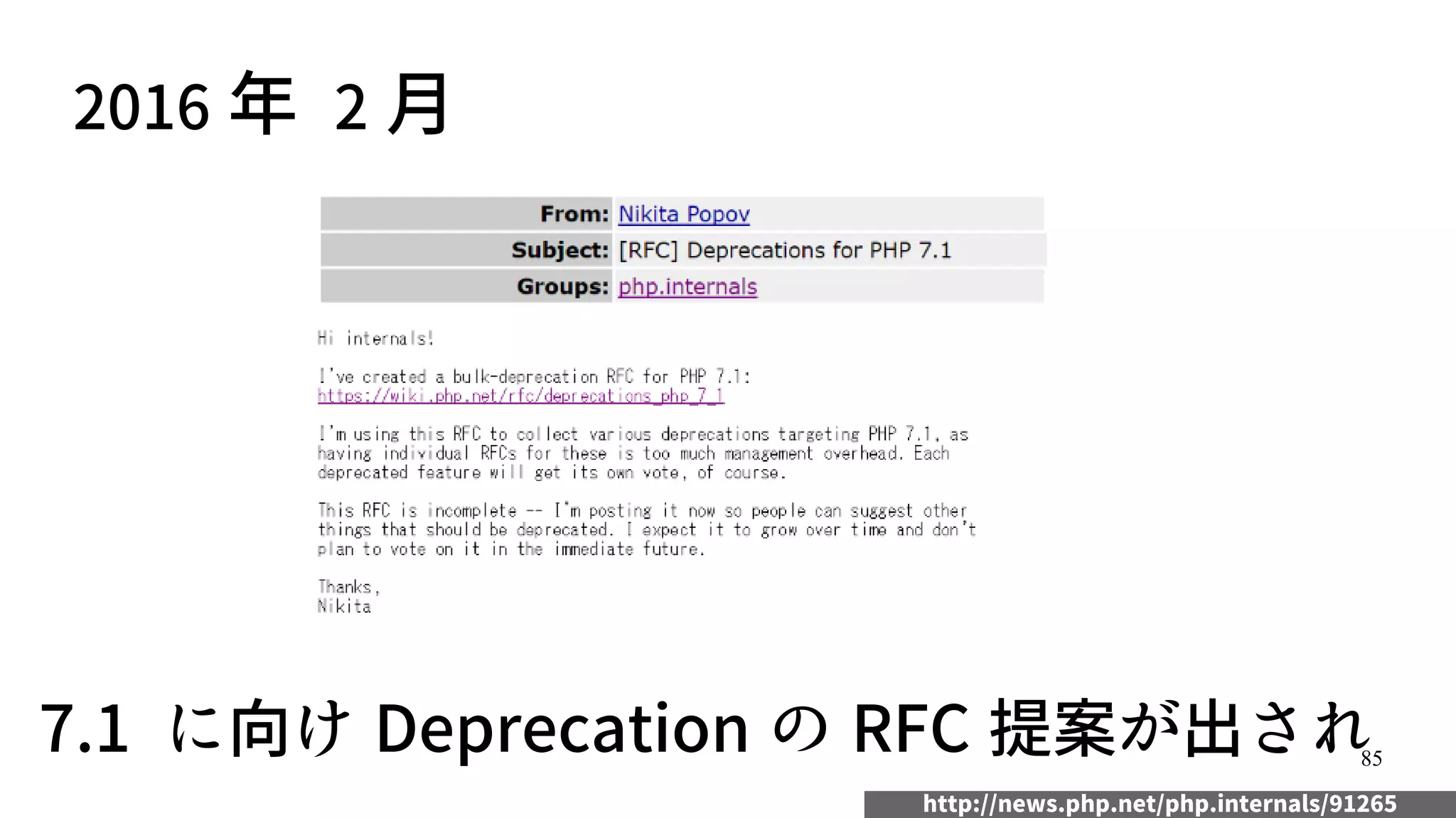 2016 年 2 月

| From: | Nikita Popov |
|---|---|
| Subject: | [RFC] Deprecations for PHP 7.1 |
| Groups: | php.internals |

Hi internals!

I've created a bulk-deprecation RFC for PHP 7.1:
https://wiki.php.net/rfc/deprecations_php_7_1

I'm using this RFC to collect various deprecations targeting PHP 7.1, as having individual RFCs for these is too much management overhead. Each deprecated feature will get its own vote, of course.

This RFC is incomplete -- I'm posting it now so people can suggest other things that should be deprecated. I expect it to grow over time and don't plan to vote on it in the immediate future.

Thanks,
Nikita

7.1 に向け Deprecation の RFC 提案が出され

85

http://news.php.net/php.internals/91265